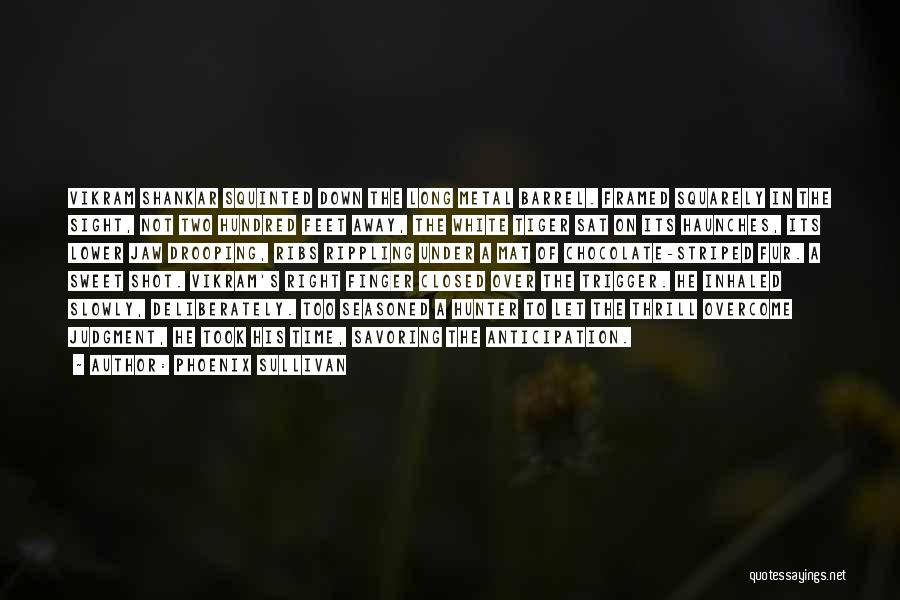 VIKRAM SHANKAR SQUINTED DOWN THE LONG METAL BARREL. FRAMED SQUARELY IN THE SIGHT, NOT TWO HUNDRED FEET AWAY, THE WHITE TIGER SAT ON ITS HAUNCHES, ITS LOWER JAW DROOPING, RIBS RIPPLING UNDER A MAT OF CHOCOLATE-STRIPED FUR. A SWEET SHOT. VIKRAM'S RIGHT FINGER CLOSED OVER THE TRIGGER. HE INHALED SLOWLY, DELIBERATELY. TOO SEASONED A HUNTER TO LET THE THRILL OVERCOME JUDGMENT, HE TOOK HIS TIME, SAVORING THE ANTICIPATION.

~ AUTHOR: PHOENIX SULLIVAN

quotessayings.net